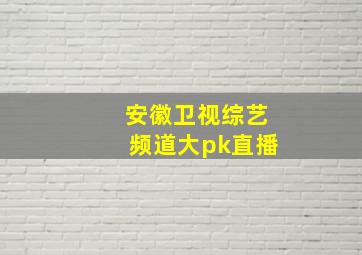 安徽卫视综艺
频道大pk直播